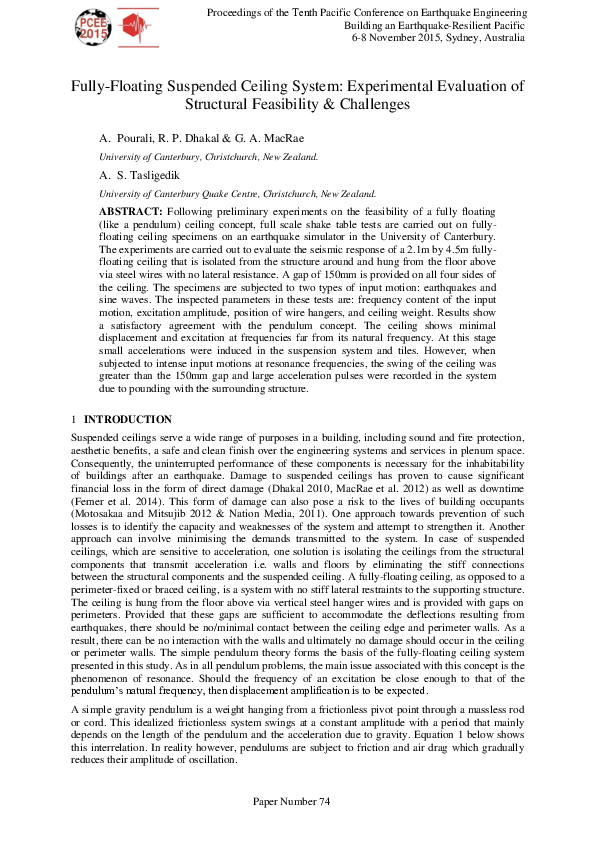 PCEE 2015

Proceedings of the Tenth Pacific Conference on Earthquake Engineering
Building an Earthquake-Resilient Pacific
6-8 November 2015, Sydney, Australia

Fully-Floating Suspended Ceiling System: Experimental Evaluation of Structural Feasibility & Challenges

A. Pourali, R. P. Dhakal & G. A. MacRae

University of Canterbury, Christchurch, New Zealand.

A. S. Tasligedik

University of Canterbury Quake Centre, Christchurch, New Zealand.

ABSTRACT: Following preliminary experiments on the feasibility of a fully floating (like a pendulum) ceiling concept, full scale shake table tests are carried out on fully-floating ceiling specimens on an earthquake simulator in the University of Canterbury. The experiments are carried out to evaluate the seismic response of a 2.1m by 4.5m fully-floating ceiling that is isolated from the structure around and hung from the floor above via steel wires with no lateral resistance. A gap of 150mm is provided on all four sides of the ceiling. The specimens are subjected to two types of input motion: earthquakes and sine waves. The inspected parameters in these tests are: frequency content of the input motion, excitation amplitude, position of wire hangers, and ceiling weight. Results show a satisfactory agreement with the pendulum concept. The ceiling shows minimal displacement and excitation at frequencies far from its natural frequency. At this stage small accelerations were induced in the suspension system and tiles. However, when subjected to intense input motions at resonance frequencies, the swing of the ceiling was greater than the 150mm gap and large acceleration pulses were recorded in the system due to pounding with the surrounding structure.

1 INTRODUCTION

Suspended ceilings serve a wide range of purposes in a building, including sound and fire protection, aesthetic benefits, a safe and clean finish over the engineering systems and services in plenum space. Consequently, the uninterrupted performance of these components is necessary for the inhabitability of buildings after an earthquake. Damage to suspended ceilings has proven to cause significant financial loss in the form of direct damage (Dhakal 2010, MacRae et al. 2012) as well as downtime (Ferner et al. 2014). This form of damage can also pose a risk to the lives of building occupants (Motosakaa and Mitsujib 2012 & Nation Media, 2011). One approach towards prevention of such losses is to identify the capacity and weaknesses of the system and attempt to strengthen it. Another approach can involve minimising the demands transmitted to the system. In case of suspended ceilings, which are sensitive to acceleration, one solution is isolating the ceilings from the structural components that transmit acceleration i.e. walls and floors by eliminating the stiff connections between the structural components and the suspended ceiling. A fully-floating ceiling, as opposed to a perimeter-fixed or braced ceiling, is a system with no stiff lateral restraints to the supporting structure. The ceiling is hung from the floor above via vertical steel hanger wires and is provided with gaps on perimeters. Provided that these gaps are sufficient to accommodate the deflections resulting from earthquakes, there should be no/minimal contact between the ceiling edge and perimeter walls. As a result, there can be no interaction with the walls and ultimately no damage should occur in the ceiling or perimeter walls. The simple pendulum theory forms the basis of the fully-floating ceiling system presented in this study. As in all pendulum problems, the main issue associated with this concept is the phenomenon of resonance. Should the frequency of an excitation be close enough to that of the pendulum's natural frequency, then displacement amplification is to be expected.

A simple gravity pendulum is a weight hanging from a frictionless pivot point through a massless rod or cord. This idealized frictionless system swings at a constant amplitude with a period that mainly depends on the length of the pendulum and the acceleration due to gravity. Equation 1 below shows this interrelation. In reality however, pendulums are subject to friction and air drag which gradually reduces their amplitude of oscillation.

Paper Number 74